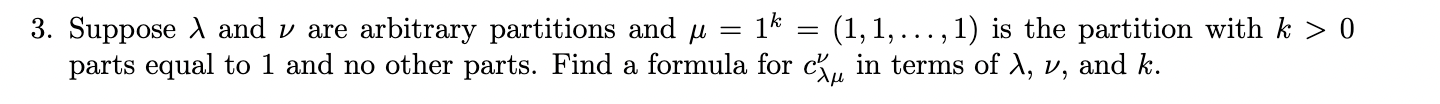 3. Suppose $\lambda$ and $\nu$ are arbitrary partitions and $\mu = 1^k = (1, 1, \ldots, 1)$ is the partition with $k > 0$ parts equal to 1 and no other parts. Find a formula for $c^{\nu}_{\lambda\mu}$ in terms of $\lambda$, $\nu$, and $k$.